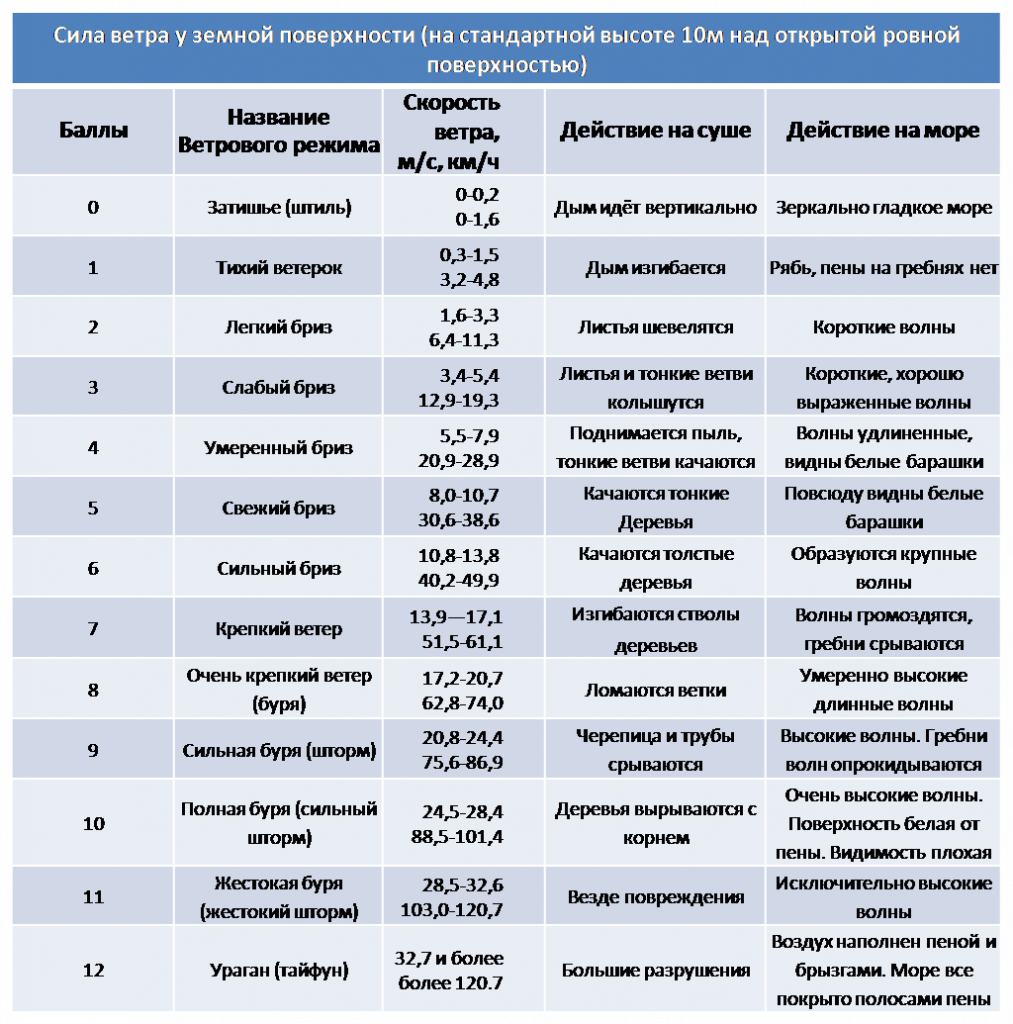 Сила ветра у земной поверхности (на стандартной высоте 10м над открытой ровной поверхностью)

| Баллы | Название Ветрового режима | Скорость ветра, м/с, км/ч | Действие на суше | Действие на море |
|---|---|---|---|---|
| 0 | Затишье (штиль) | 0-0,2 0-1,6 | Дым идёт вертикально | Зеркально гладкое море |
| 1 | Тихий ветерок | 0,3-1,5 3,2-4,8 | Дым изгибается | Рябь, пены на гребнях нет |
| 2 | Легкий бриз | 1,6-3,3 6,4-11,3 | Листья шевелятся | Короткие волны |
| 3 | Слабый бриз | 3,4-5,4 12,9-19,3 | Листья и тонкие ветви колышутся | Короткие, хорошо выраженные волны |
| 4 | Умеренный бриз | 5,5-7,9 20,9-28,9 | Поднимается пыль, тонкие ветви качаются | Волны удлиненные, видны белые барашки |
| 5 | Свежий бриз | 8,0-10,7 30,6-38,6 | Качаются тонкие Деревья | Повсюду видны белые барашки |
| 6 | Сильный бриз | 10,8-13,8 40,2-49,9 | Качаются толстые деревья | Образуются крупные волны |
| 7 | Крепкий ветер | 13,9—17,1 51,5-61,1 | Изгибаются стволы деревьев | Волны громоздятся, гребни срываются |
| 8 | Очень крепкий ветер (буря) | 17,2-20,7 62,8-74,0 | Ломаются ветки | Умеренно высокие длинные волны |
| 9 | Сильная буря (шторм) | 20,8-24,4 75,6-86,9 | Черепица и трубы срываются | Высокие волны. Гребни волн опрокидываются |
| 10 | Полная буря (сильный шторм) | 24,5-28,4 88,5-101,4 | Деревья вырываются с корнем | Очень высокие волны. Поверхность белая от пены. Видимость плохая |
| 11 | Жестокая буря (жестокий шторм) | 28,5-32,6 103,0-120,7 | Везде повреждения | Исключительно высокие волны |
| 12 | Ураган (тайфун) | 32,7 и более более 120.7 | Большие разрушения | Воздух наполнен пеной и брызгами. Море все покрыто полосами пены |